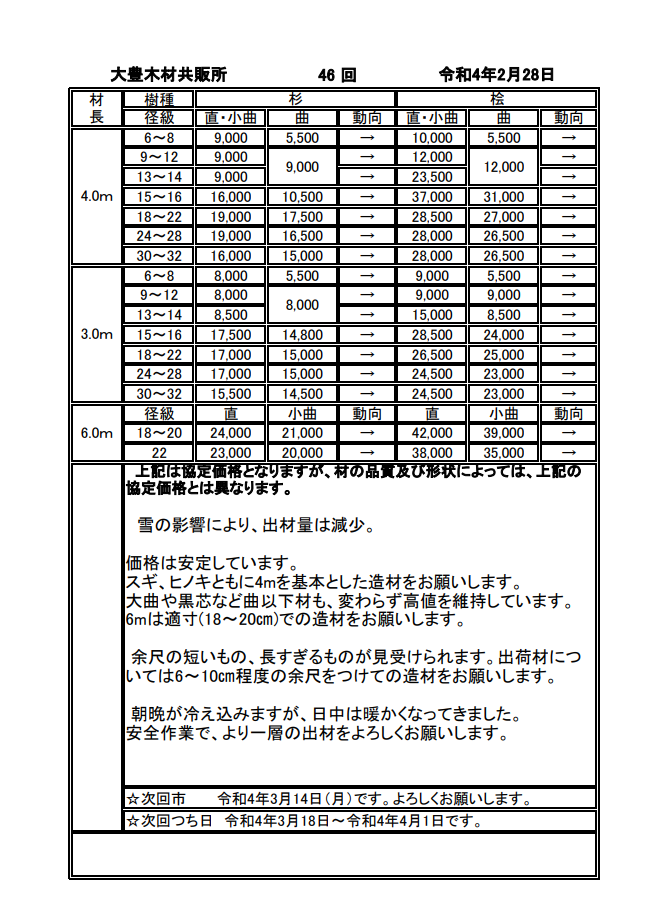 大豊木材共販所　　46 回　　令和4年2月28日

| 材長 | 樹種 | 杉 | | | 桧 | | |
|---|---|---|---|---|---|---|---|
| | 径級 | 直・小曲 | 曲 | 動向 | 直・小曲 | 曲 | 動向 |
| 4.0m | 6～8 | 9,000 | 5,500 | → | 10,000 | 5,500 | → |
| | 9～12 | 9,000 | 9,000 | → | 12,000 | 12,000 | → |
| | 13～14 | 9,000 | | → | 23,500 | | → |
| | 15～16 | 16,000 | 10,500 | → | 37,000 | 31,000 | → |
| | 18～22 | 19,000 | 17,500 | → | 28,500 | 27,000 | → |
| | 24～28 | 19,000 | 16,500 | → | 28,000 | 26,500 | → |
| | 30～32 | 16,000 | 15,000 | → | 28,000 | 26,500 | → |
| 3.0m | 6～8 | 8,000 | 5,500 | → | 9,000 | 5,500 | → |
| | 9～12 | 8,000 | 8,000 | → | 9,000 | 9,000 | → |
| | 13～14 | 8,500 | | → | 15,000 | 8,500 | → |
| | 15～16 | 17,500 | 14,800 | → | 28,500 | 24,000 | → |
| | 18～22 | 17,000 | 15,000 | → | 26,500 | 25,000 | → |
| | 24～28 | 17,000 | 15,000 | → | 24,500 | 23,000 | → |
| | 30～32 | 15,500 | 14,500 | → | 24,500 | 23,000 | → |
| 6.0m | 径級 | 直 | 小曲 | 動向 | 直 | 小曲 | 動向 |
| | 18～20 | 24,000 | 21,000 | → | 42,000 | 39,000 | → |
| | 22 | 23,000 | 20,000 | → | 38,000 | 35,000 | → |

上記は協定価格となりますが、材の品質及び形状によっては、上記の協定価格とは異なります。

雪の影響により、出材量は減少。

価格は安定しています。
スギ、ヒノキともに4mを基本とした造材をお願いします。
大曲や黒芯など曲以下材も、変わらず高値を維持しています。
6mは適寸(18～20cm)での造材をお願いします。

余尺の短いもの、長すぎるものが見受けられます。出荷材については6～10cm程度の余尺をつけての造材をお願いします。

朝晩が冷え込みますが、日中は暖かくなってきました。
安全作業で、より一層の出材をよろしくお願いします。

☆次回市　令和4年3月14日（月）です。よろしくお願いします。
☆次回つち日　令和4年3月18日～令和4年4月1日です。